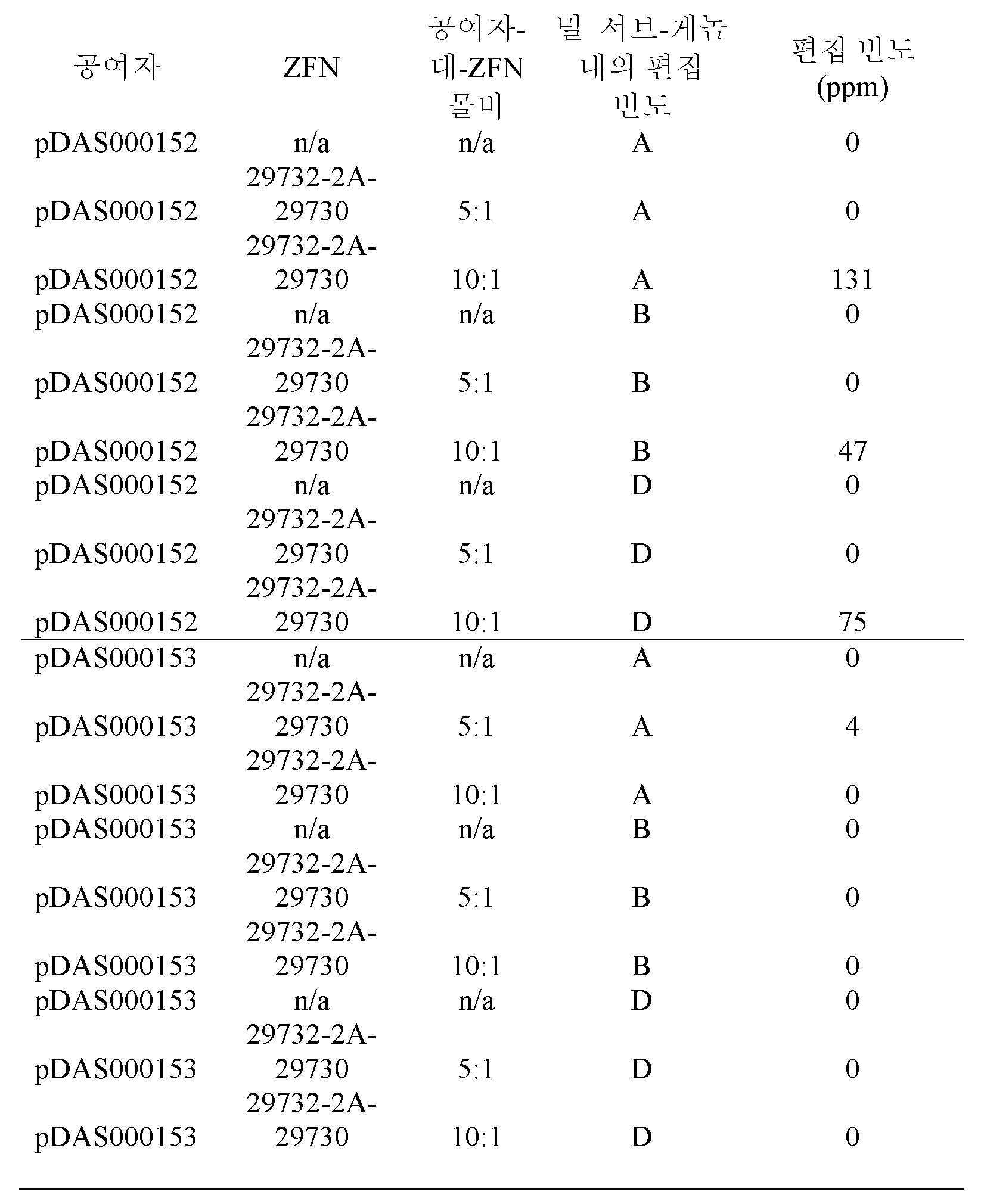 | 공여자 | ZFN | 공여자-대-ZFN 몰비 | 밀 서브-게놈 내의 편집 빈도 | 편집 빈도 (ppm) |
|---|---|---|---|---|
| pDAS000152 | n/a | n/a | A | 0 |
| pDAS000152 | 29732-2A-29730 | 5:1 | A | 0 |
| pDAS000152 | 29732-2A-29730 | 10:1 | A | 131 |
| pDAS000152 | n/a | n/a | B | 0 |
| pDAS000152 | 29732-2A-29730 | 5:1 | B | 0 |
| pDAS000152 | 29732-2A-29730 | 10:1 | B | 47 |
| pDAS000152 | n/a | n/a | D | 0 |
| pDAS000152 | 29732-2A-29730 | 5:1 | D | 0 |
| pDAS000152 | 29732-2A-29730 | 10:1 | D | 75 |
| pDAS000153 | n/a | n/a | A | 0 |
| pDAS000153 | 29732-2A-29730 | 5:1 | A | 4 |
| pDAS000153 | 29732-2A-29730 | 10:1 | A | 0 |
| pDAS000153 | n/a | n/a | B | 0 |
| pDAS000153 | 29732-2A-29730 | 5:1 | B | 0 |
| pDAS000153 | 29732-2A-29730 | 10:1 | B | 0 |
| pDAS000153 | n/a | n/a | D | 0 |
| pDAS000153 | 29732-2A-29730 | 5:1 | D | 0 |
| pDAS000153 | 29732-2A-29730 | 10:1 | D | 0 |